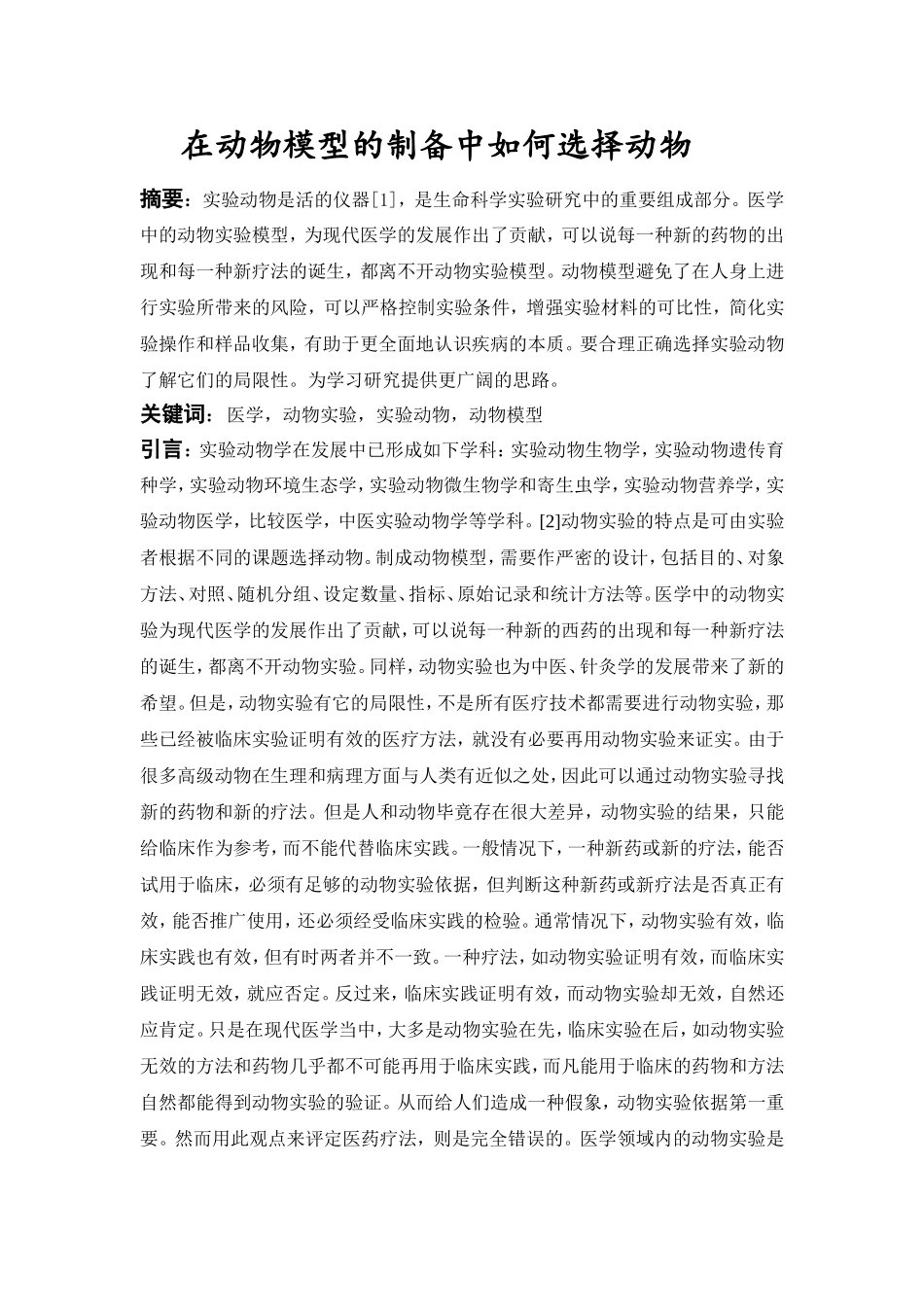 在动物模型的制备中如何选择动物

摘要：实验动物是活的仪器[1]，是生命科学实验研究中的重要组成部分。医学中的动物实验模型，为现代医学的发展作出了贡献，可以说每一种新的药物的出现和每一种新疗法的诞生，都离不开动物实验模型。动物模型避免了在人身上进行实验所带来的风险，可以严格控制实验条件，增强实验材料的可比性，简化实验操作和样品收集，有助于更全面地认识疾病的本质。要合理正确选择实验动物了解它们的局限性。为学习研究提供更广阔的思路。

关键词：医学，动物实验，实验动物，动物模型

引言：实验动物学在发展中已形成如下学科：实验动物生物学，实验动物遗传育种学，实验动物环境生态学，实验动物微生物学和寄生虫学，实验动物营养学，实验动物医学，比较医学，中医实验动物学等学科。[2]动物实验的特点是可由实验者根据不同的课题选择动物。制成动物模型，需要作严密的设计，包括目的、对象方法、对照、随机分组、设定数量、指标、原始记录和统计方法等。医学中的动物实验为现代医学的发展作出了贡献，可以说每一种新的西药的出现和每一种新疗法的诞生，都离不开动物实验。同样，动物实验也为中医、针灸学的发展带来了新的希望。但是，动物实验有它的局限性，不是所有医疗技术都需要进行动物实验，那些已经被临床实验证明有效的医疗方法，就没有必要再用动物实验来证实。由于很多高级动物在生理和病理方面与人类有近似之处，因此可以通过动物实验寻找新的药物和新的疗法。但是人和动物毕竟存在很大差异，动物实验的结果，只能给临床作为参考，而不能代替临床实践。一般情况下，一种新药或新的疗法，能否试用于临床，必须有足够的动物实验依据，但判断这种新药或新疗法是否真正有效，能否推广使用，还必须经受临床实践的检验。通常情况下，动物实验有效，临床实践也有效，但有时两者并不一致。一种疗法，如动物实验证明有效，而临床实践证明无效，就应否定。反过来，临床实践证明有效，而动物实验却无效，自然还应肯定。只是在现代医学当中，大多是动物实验在先，临床实验在后，如动物实验无效的方法和药物几乎都不可能再用于临床实践，而凡能用于临床的药物和方法自然都能得到动物实验的验证。从而给人们造成一种假象，动物实验依据第一重要。然而用此观点来评定医药疗法，则是完全错误的。医学领域内的动物实验是